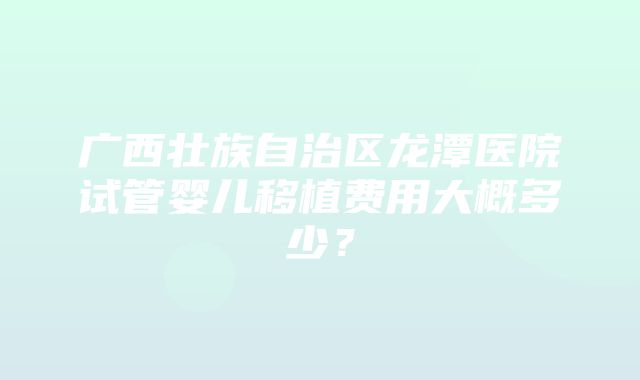 广西壮族自治区龙潭医院试管婴儿移植费用大概多少？